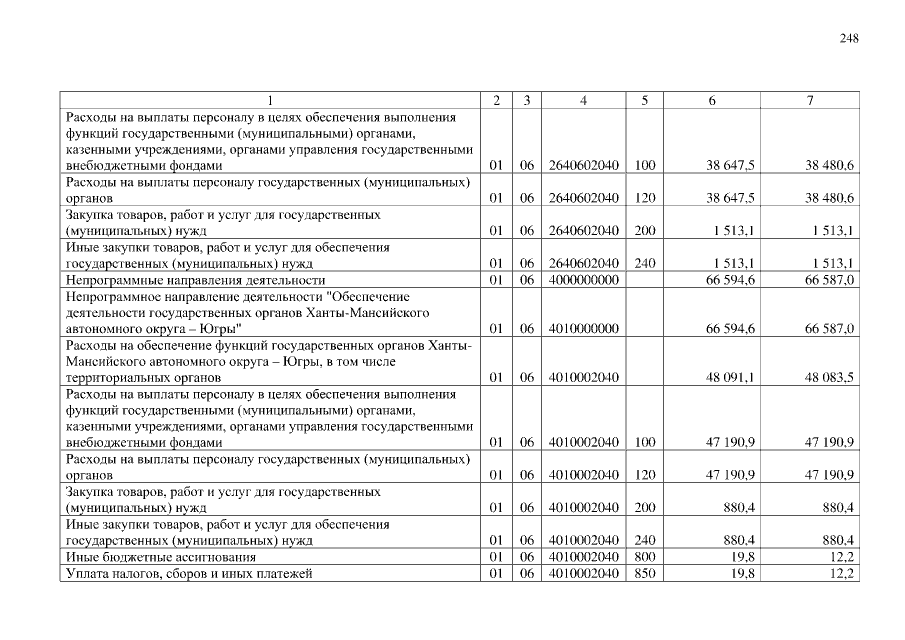 248

| 1 | 2 | 3 | 4 | 5 | 6 | 7 |
|---|---|---|---|---|---|---|
| Расходы на выплаты персоналу в целях обеспечения выполнения функций государственными (муниципальными) органами, казенными учреждениями, органами управления государственными внебюджетными фондами | 01 | 06 | 2640602040 | 100 | 38 647,5 | 38 480,6 |
| Расходы на выплаты персоналу государственных (муниципальных) органов | 01 | 06 | 2640602040 | 120 | 38 647,5 | 38 480,6 |
| Закупка товаров, работ и услуг для государственных (муниципальных) нужд | 01 | 06 | 2640602040 | 200 | 1 513,1 | 1 513,1 |
| Иные закупки товаров, работ и услуг для обеспечения государственных (муниципальных) нужд | 01 | 06 | 2640602040 | 240 | 1 513,1 | 1 513,1 |
| Непрограммные направления деятельности | 01 | 06 | 4000000000 | | 66 594,6 | 66 587,0 |
| Непрограммное направление деятельности "Обеспечение деятельности государственных органов Ханты-Мансийского автономного округа – Югры" | 01 | 06 | 4010000000 | | 66 594,6 | 66 587,0 |
| Расходы на обеспечение функций государственных органов Ханты-Мансийского автономного округа – Югры, в том числе территориальных органов | 01 | 06 | 4010002040 | | 48 091,1 | 48 083,5 |
| Расходы на выплаты персоналу в целях обеспечения выполнения функций государственными (муниципальными) органами, казенными учреждениями, органами управления государственными внебюджетными фондами | 01 | 06 | 4010002040 | 100 | 47 190,9 | 47 190,9 |
| Расходы на выплаты персоналу государственных (муниципальных) органов | 01 | 06 | 4010002040 | 120 | 47 190,9 | 47 190,9 |
| Закупка товаров, работ и услуг для государственных (муниципальных) нужд | 01 | 06 | 4010002040 | 200 | 880,4 | 880,4 |
| Иные закупки товаров, работ и услуг для обеспечения государственных (муниципальных) нужд | 01 | 06 | 4010002040 | 240 | 880,4 | 880,4 |
| Иные бюджетные ассигнования | 01 | 06 | 4010002040 | 800 | 19,8 | 12,2 |
| Уплата налогов, сборов и иных платежей | 01 | 06 | 4010002040 | 850 | 19,8 | 12,2 |